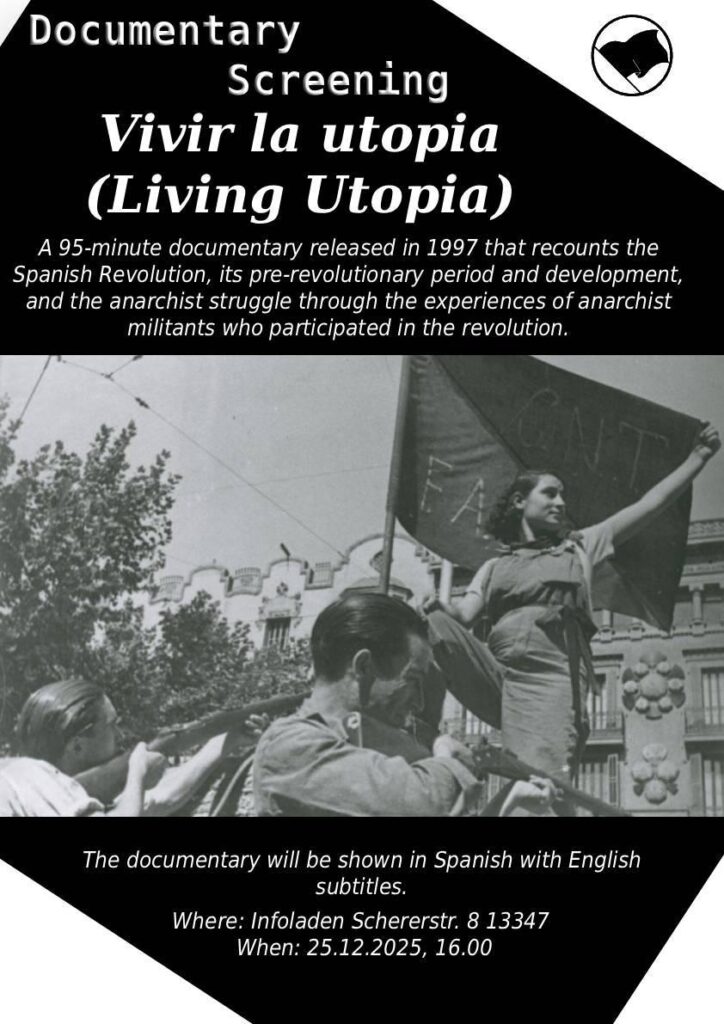 Documentary
Screening

Vivir la utopia
(Living Utopia)

A 95-minute documentary released in 1997 that recounts the Spanish Revolution, its pre-revolutionary period and development, and the anarchist struggle through the experiences of anarchist militants who participated in the revolution.

CNT
FAI

The documentary will be shown in Spanish with English subtitles.

Where: Infoladen Schererstr. 8 13347
When: 25.12.2025, 16.00